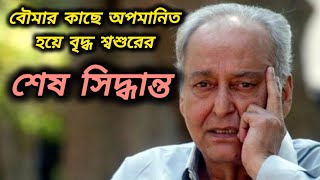 বৌমার কাছে অপমানিত হয়ে বৃদ্ধ শ্বশুরের

শেষ সিদ্ধান্ত